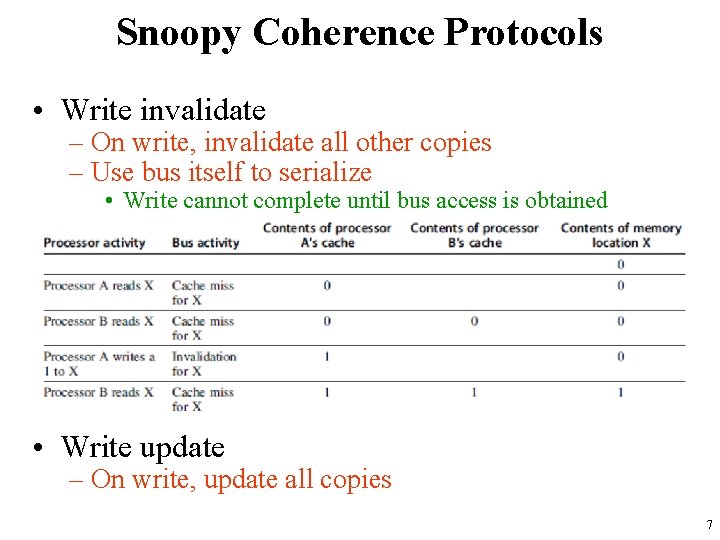 Snoopy Coherence Protocols

• Write invalidate
– On write, invalidate all other copies
– Use bus itself to serialize
• Write cannot complete until bus access is obtained

| Processor activity | Bus activity | Contents of processor A's cache | Contents of processor B's cache | Contents of memory location X |
|---|---|---|---|---|
| | | | | 0 |
| Processor A reads X | Cache miss for X | 0 | | 0 |
| Processor B reads X | Cache miss for X | 0 | 0 | 0 |
| Processor A writes a 1 to X | Invalidation for X | 1 | | 0 |
| Processor B reads X | Cache miss for X | 1 | 1 | 1 |

• Write update
– On write, update all copies

7